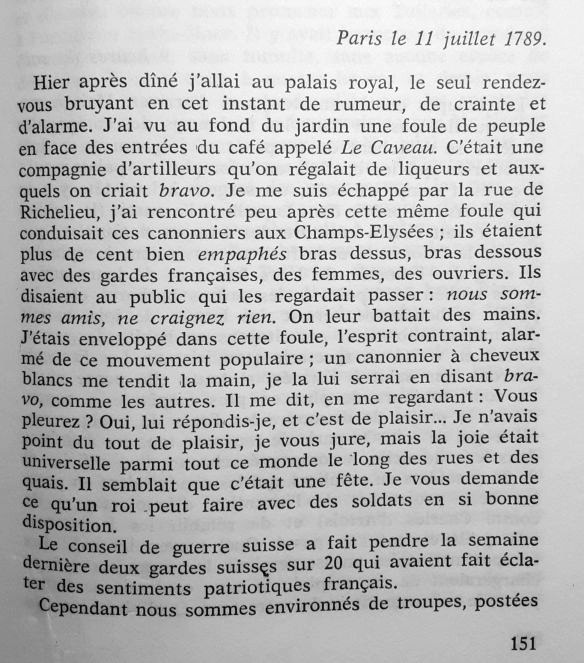 Paris le 11 juillet 1789.

Hier après dîné j'allai au palais royal, le seul rendez-vous bruyant en cet instant de rumeur, de crainte et d'alarme. J'ai vu au fond du jardin une foule de peuple en face des entrées du café appelé Le Caveau. C'était une compagnie d'artilleurs qu'on régalait de liqueurs et auxquels on criait bravo. Je me suis échappé par la rue de Richelieu, j'ai rencontré peu après cette même foule qui conduisait ces canonniers aux Champs-Elysées ; ils étaient plus de cent bien empaphés bras dessus, bras dessous avec des gardes françaises, des femmes, des ouvriers. Ils disaient au public qui les regardait passer : nous sommes amis, ne craignez rien. On leur battait des mains. J'étais enveloppé dans cette foule, l'esprit contraint, alarmé de ce mouvement populaire ; un canonnier à cheveux blancs me tendit la main, je la lui serrai en disant bravo, comme les autres. Il me dit, en me regardant : Vous pleurez ? Oui, lui répondis-je, et c'est de plaisir... Je n'avais point du tout de plaisir, je vous jure, mais la joie était universelle parmi tout ce monde le long des rues et des quais. Il semblait que c'était une fête. Je vous demande ce qu'un roi peut faire avec des soldats en si bonne disposition.

Le conseil de guerre suisse a fait pendre la semaine dernière deux gardes suisses sur 20 qui avaient fait éclater des sentiments patriotiques français.

Cependant nous sommes environnés de troupes, postées

151